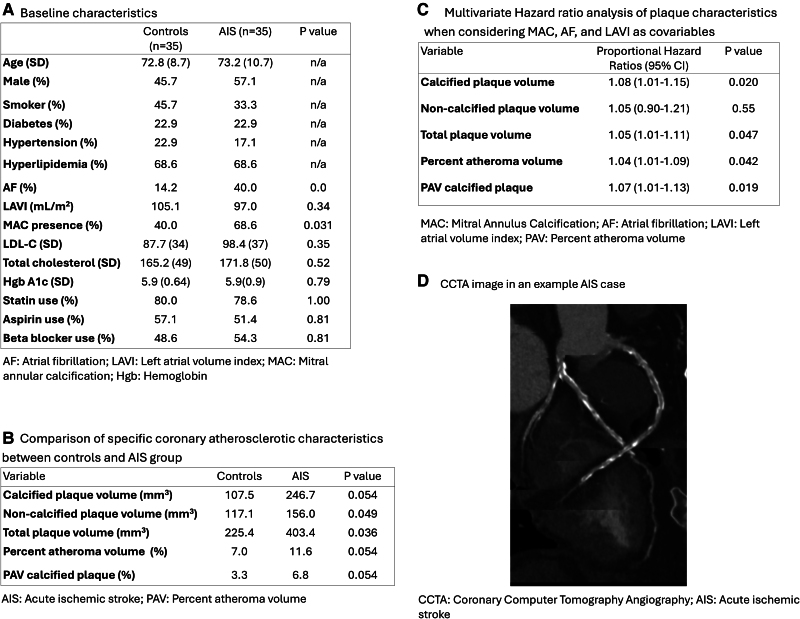 A Baseline characteristics

| | Controls (n=35) | AIS (n=35) | P value |
|---|---|---|---|
| Age (SD) | 72.8 (8.7) | 73.2 (10.7) | n/a |
| Male (%) | 45.7 | 57.1 | n/a |
| Smoker (%) | 45.7 | 33.3 | n/a |
| Diabetes (%) | 22.9 | 22.9 | n/a |
| Hypertension (%) | 22.9 | 17.1 | n/a |
| Hyperlipidemia (%) | 68.6 | 68.6 | n/a |
| AF (%) | 14.2 | 40.0 | 0.0 |
| LAVI (mL/m$^2$) | 105.1 | 97.0 | 0.34 |
| MAC presence (%) | 40.0 | 68.6 | 0.031 |
| LDL-C (SD) | 87.7 (34) | 98.4 (37) | 0.35 |
| Total cholesterol (SD) | 165.2 (49) | 171.8 (50) | 0.52 |
| Hgb A1c (SD) | 5.9 (0.64) | 5.9(0.9) | 0.79 |
| Statin use (%) | 80.0 | 78.6 | 1.00 |
| Aspirin use (%) | 57.1 | 51.4 | 0.81 |
| Beta blocker use (%) | 48.6 | 54.3 | 0.81 |

AF: Atrial fibrillation; LAVI: Left atrial volume index; MAC: Mitral annular calcification; Hgb: Hemoglobin

B Comparison of specific coronary atherosclerotic characteristics between controls and AIS group

| Variable | Controls | AIS | P value |
|---|---|---|---|
| Calcified plaque volume (mm$^3$) | 107.5 | 246.7 | 0.054 |
| Non-calcified plaque volume (mm$^3$) | 117.1 | 156.0 | 0.049 |
| Total plaque volume (mm$^3$) | 225.4 | 403.4 | 0.036 |
| Percent atheroma volume (%) | 7.0 | 11.6 | 0.054 |
| PAV calcified plaque (%) | 3.3 | 6.8 | 0.054 |

AIS: Acute ischemic stroke; PAV: Percent atheroma volume

C Multivariate Hazard ratio analysis of plaque characteristics when considering MAC, AF, and LAVI as covariables

| Variable | Proportional Hazard Ratios (95% CI) | P value |
|---|---|---|
| Calcified plaque volume | 1.08 (1.01-1.15) | 0.020 |
| Non-calcified plaque volume | 1.05 (0.90-1.21) | 0.55 |
| Total plaque volume | 1.05 (1.01-1.11) | 0.047 |
| Percent atheroma volume | 1.04 (1.01-1.09) | 0.042 |
| PAV calcified plaque | 1.07 (1.01-1.13) | 0.019 |

MAC: Mitral Annulus Calcification; AF: Atrial fibrillation; LAVI: Left atrial volume index; PAV: Percent atheroma volume

D CCTA image in an example AIS case

CCTA: Coronary Computer Tomography Angiography; AIS: Acute ischemic stroke